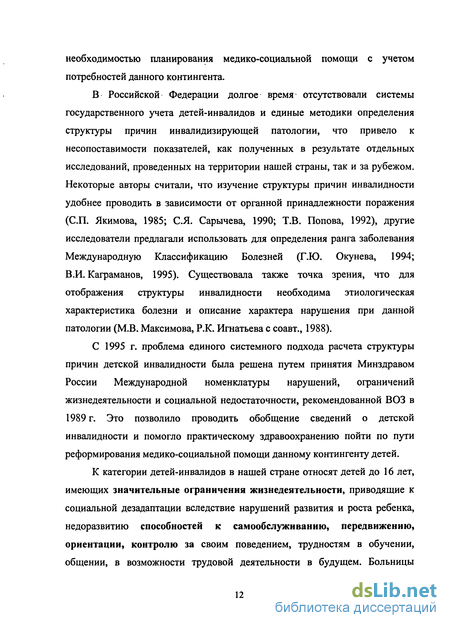 необходимостью планирования медико-социальной помощи с учетом потребностей данного контингента.

В Российской Федерации долгое время отсутствовали системы государственного учета детей-инвалидов и единые методики определения структуры причин инвалидизирующей патологии, что привело к несопоставимости показателей, как полученных в результате отдельных исследований, проведенных на территории нашей страны, так и за рубежом. Некоторые авторы считали, что изучение структуры причин инвалидности удобнее проводить в зависимости от органной принадлежности поражения (С.П. Якимова, 1985; С.Я. Сарычева, 1990; Т.В. Попова, 1992), другие исследователи предлагали использовать для определения ранга заболевания Международную Классификацию Болезней (Г.Ю. Окунева, 1994; В.И. Каграманов, 1995). Существовала также точка зрения, что для отображения структуры инвалидности необходима этиологическая характеристика болезни и описание характера нарушения при данной патологии (М.В. Максимова, Р.К. Игнатьева с соавт., 1988).

С 1995 г. проблема единого системного подхода расчета структуры причин детской инвалидности была решена путем принятия Минздравом России Международной номенклатуры нарушений, ограничений жизнедеятельности и социальной недостаточности, рекомендованной ВОЗ в 1989 г. Это позволило проводить обобщение сведений о детской инвалидности и помогло практическому здравоохранению пойти по пути реформирования медико-социальной помощи данному контингенту детей.

К категории детей-инвалидов в нашей стране относят детей до 16 лет, имеющих значительные ограничения жизнедеятельности, приводящие к социальной дезадаптации вследствие нарушений развития и роста ребенка, недоразвитию способностей к самообслуживанию, передвижению, ориентации, контролю за своим поведением, трудностям в обучении, общении, в возможности трудовой деятельности в будущем. Больницы

12

dsLib.net
библиотека диссертаций